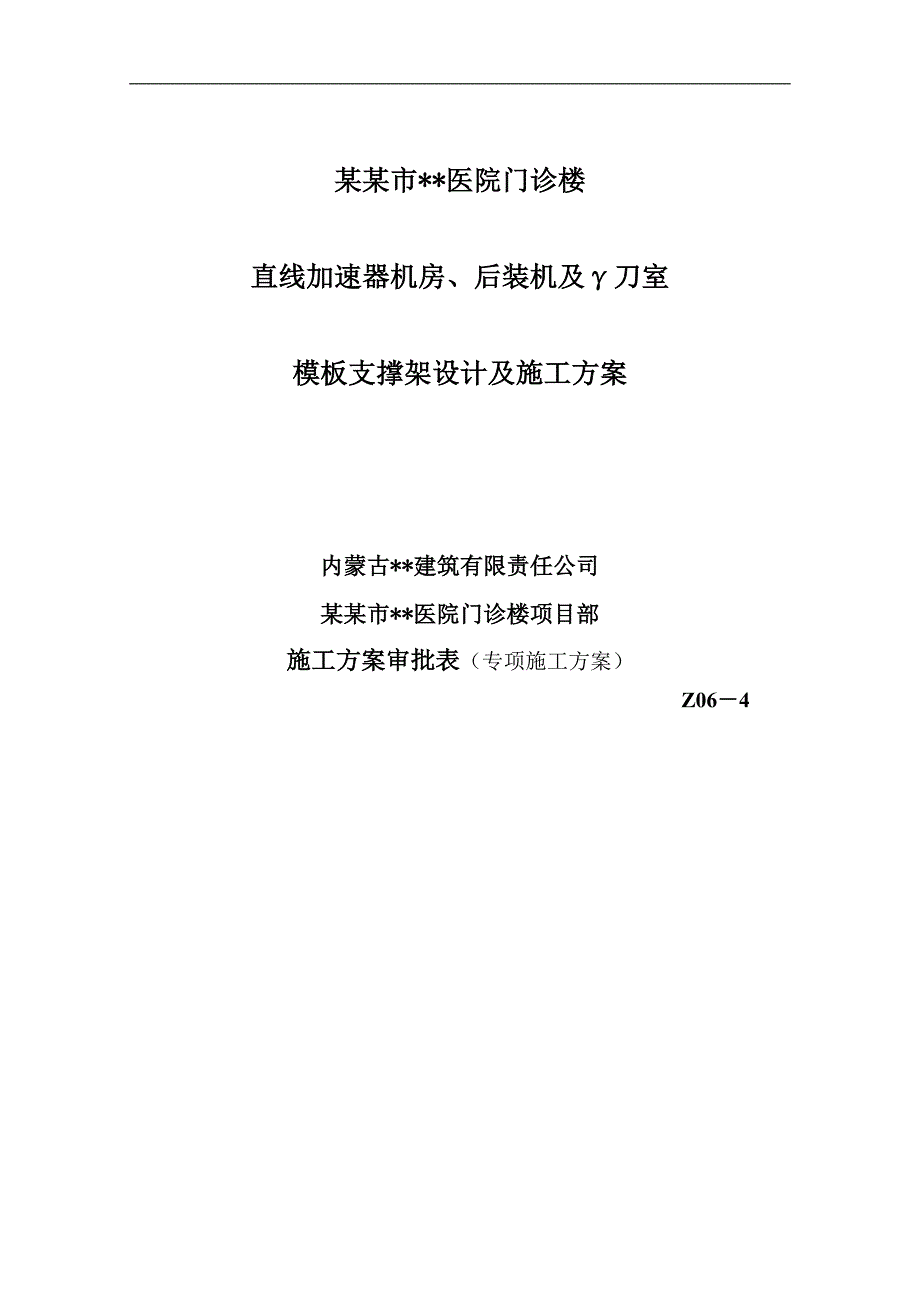 某某市**医院门诊楼

直线加速器机房、后装机及γ刀室

模板支撑架设计及施工方案

内蒙古**建筑有限责任公司

某某市**医院门诊楼项目部

施工方案审批表（专项施工方案）

Z06－4